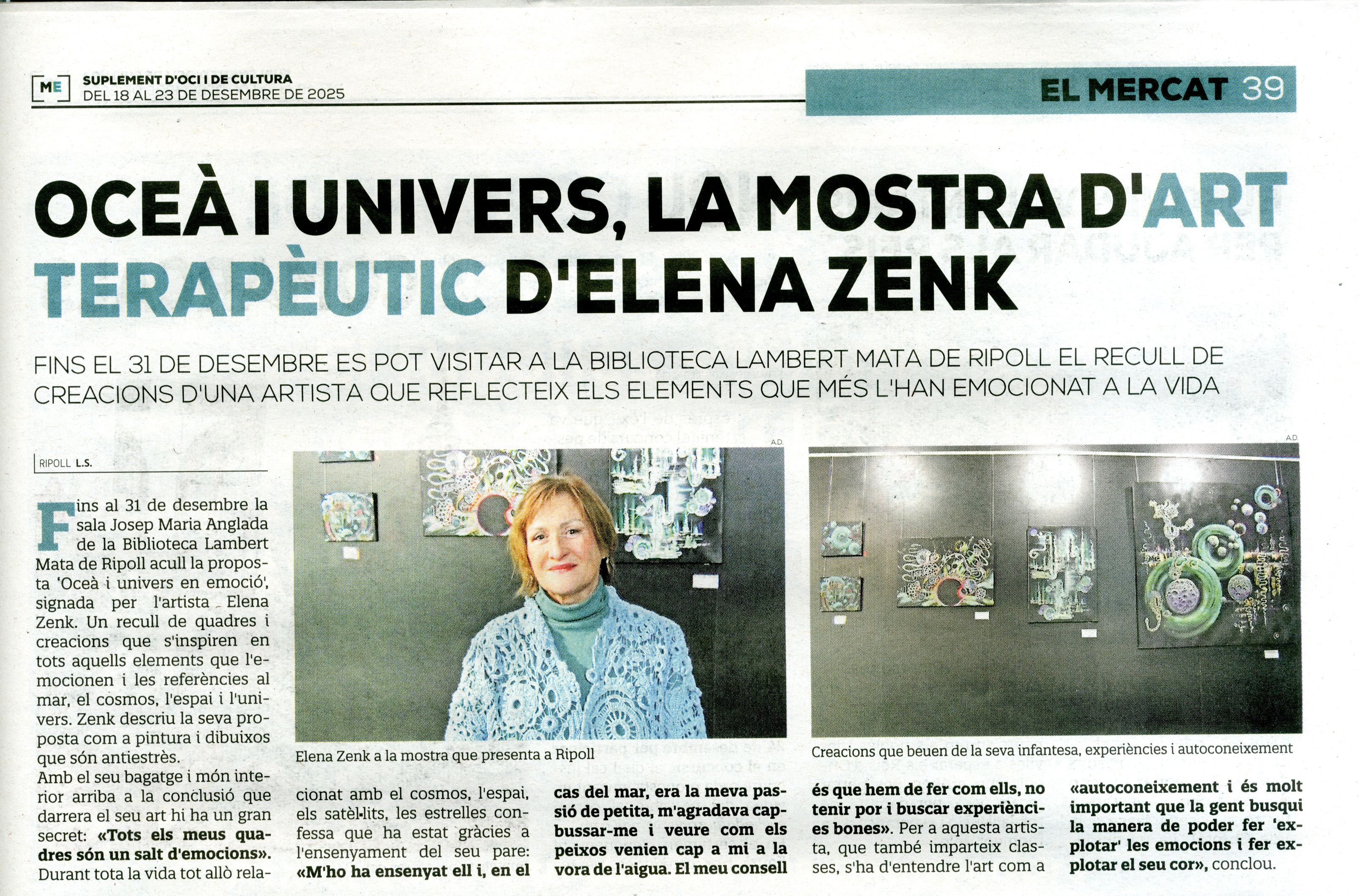 ME SUPLEMENT D'OCI I DE CULTURA
DEL 18 AL 23 DE DESEMBRE DE 2025

EL MERCAT 39

OCEÀ I UNIVERS, LA MOSTRA D'ART TERAPÈUTIC D'ELENA ZENK

FINS EL 31 DE DESEMBRE ES POT VISITAR A LA BIBLIOTECA LAMBERT MATA DE RIPOLL EL RECULL DE CREACIONS D'UNA ARTISTA QUE REFLECTEIX ELS ELEMENTS QUE MÉS L'HAN EMOCIONAT A LA VIDA

RIPOLL L.S.

Fins al 31 de desembre la sala Josep Maria Anglada de la Biblioteca Lambert Mata de Ripoll acull la proposta 'Oceà i univers en emoció', signada per l'artista Elena Zenk. Un recull de quadres i creacions que s'inspiren en tots aquells elements que l'emocionen i les referències al mar, el cosmos, l'espai i l'univers. Zenk descriu la seva proposta com a pintura i dibuixos que són antiestrès.

Amb el seu bagatge i món interior arriba a la conclusió que darrera el seu art hi ha un gran secret: «Tots els meus quadres són un salt d'emocions». Durant tota la vida tot allò relacionat amb el cosmos, l'espai, els satèl·lits, les estrelles confessa que ha estat gràcies a l'ensenyament del seu pare: «M'ho ha ensenyat ell i, en el cas del mar, era la meva passió de petita, m'agradava capbussar-me i veure com els peixos venien cap a mi a la vora de l'aigua. El meu consell és que hem de fer com ells, no tenir por i buscar experiències bones». Per a aquesta artista, que també imparteix classes, s'ha d'entendre l'art com a «autoconeixement i és molt important que la gent busqui la manera de poder fer 'explotar' les emocions i fer explotar el seu cor», conclou.

A.D.

Elena Zenk a la mostra que presenta a Ripoll

A.D.

Creacions que beuen de la seva infantesa, experiències i autoconeixement